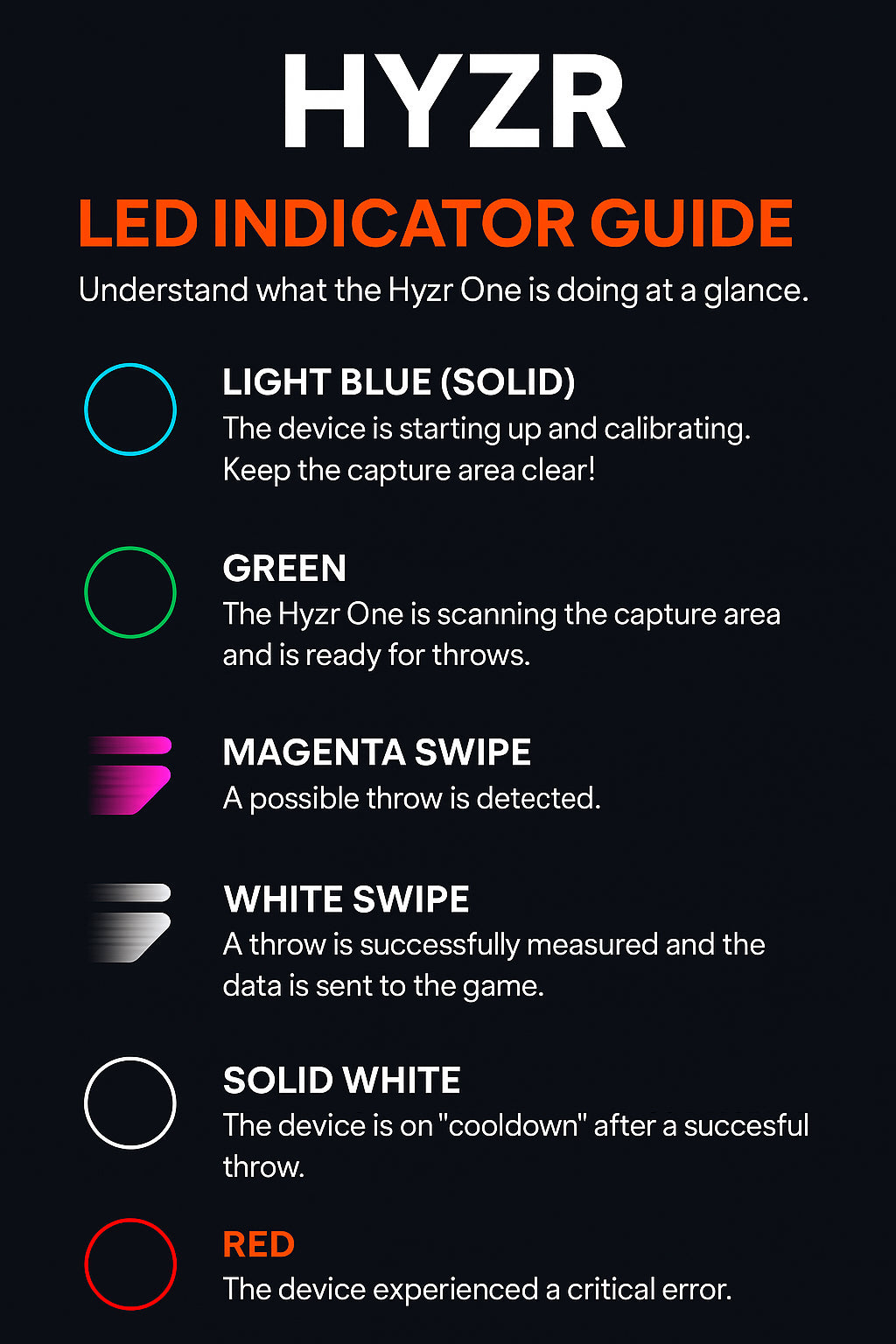 HYZR

LED INDICATOR GUIDE

Understand what the Hyzr One is doing at a glance.

LIGHT BLUE (SOLID)
The device is starting up and calibrating. Keep the capture area clear!

GREEN
The Hyzr One is scanning the capture area and is ready for throws.

MAGENTA SWIPE
A possible throw is detected.

WHITE SWIPE
A throw is successfully measured and the data is sent to the game.

SOLID WHITE
The device is on "cooldown" after a succesful throw.

RED
The device experienced a critical error.